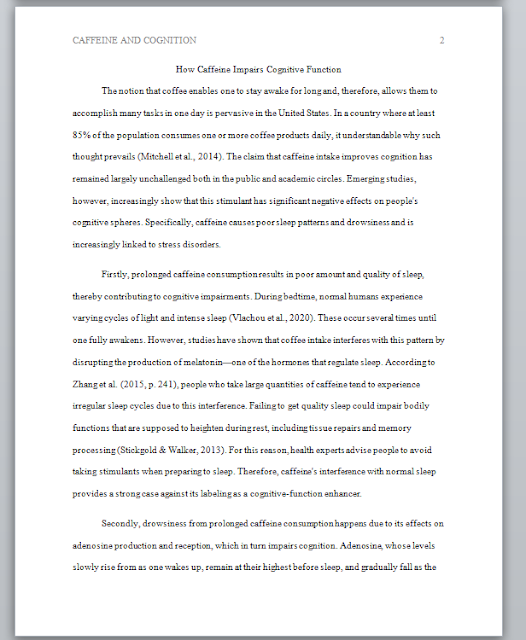 CAFFEINE AND COGNITION 2

How Caffeine Impairs Cognitive Function

The notion that coffee enables one to stay awake for long and, therefore, allows them to accomplish many tasks in one day is pervasive in the United States. In a country where at least 85% of the population consumes one or more coffee products daily, it understandable why such thought prevails (Mitchell et al., 2014). The claim that caffeine intake improves cognition has remained largely unchallenged both in the public and academic circles. Emerging studies, however, increasingly show that this stimulant has significant negative effects on people's cognitive spheres. Specifically, caffeine causes poor sleep patterns and drowsiness and is increasingly linked to stress disorders.

Firstly, prolonged caffeine consumption results in poor amount and quality of sleep, thereby contributing to cognitive impairments. During bedtime, normal humans experience varying cycles of light and intense sleep (Vlachou et al., 2020). These occur several times until one fully awakens. However, studies have shown that coffee intake interferes with this pattern by disrupting the production of melatonin—one of the hormones that regulate sleep. According to Zhang et al. (2015, p. 241), people who take large quantities of caffeine tend to experience irregular sleep cycles due to this interference. Failing to get quality sleep could impair bodily functions that are supposed to heighten during rest, including tissue repairs and memory processing (Stickgold & Walker, 2013). For this reason, health experts advise people to avoid taking stimulants when preparing to sleep. Therefore, caffeine's interference with normal sleep provides a strong case against its labeling as a cognitive-function enhancer.

Secondly, drowsiness from prolonged caffeine consumption happens due to its effects on adenosine production and reception, which in turn impairs cognition. Adenosine, whose levels slowly rise from as one wakes up, remain at their highest before sleep, and gradually fall as the